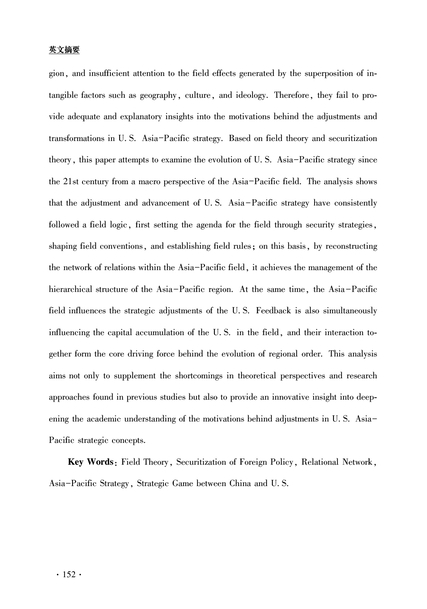 英文摘要

gion, and insufficient attention to the field effects generated by the superposition of intangible factors such as geography, culture, and ideology. Therefore, they fail to provide adequate and explanatory insights into the motivations behind the adjustments and transformations in U. S. Asia-Pacific strategy. Based on field theory and securitization theory, this paper attempts to examine the evolution of U. S. Asia-Pacific strategy since the 21st century from a macro perspective of the Asia-Pacific field. The analysis shows that the adjustment and advancement of U. S. Asia-Pacific strategy have consistently followed a field logic, first setting the agenda for the field through security strategies, shaping field conventions, and establishing field rules; on this basis, by reconstructing the network of relations within the Asia-Pacific field, it achieves the management of the hierarchical structure of the Asia-Pacific region. At the same time, the Asia-Pacific field influences the strategic adjustments of the U. S. Feedback is also simultaneously influencing the capital accumulation of the U. S. in the field, and their interaction together form the core driving force behind the evolution of regional order. This analysis aims not only to supplement the shortcomings in theoretical perspectives and research approaches found in previous studies but also to provide an innovative insight into deepening the academic understanding of the motivations behind adjustments in U. S. Asia-Pacific strategic concepts.

Key Words: Field Theory, Securitization of Foreign Policy, Relational Network, Asia-Pacific Strategy, Strategic Game between China and U. S.

· 152 ·